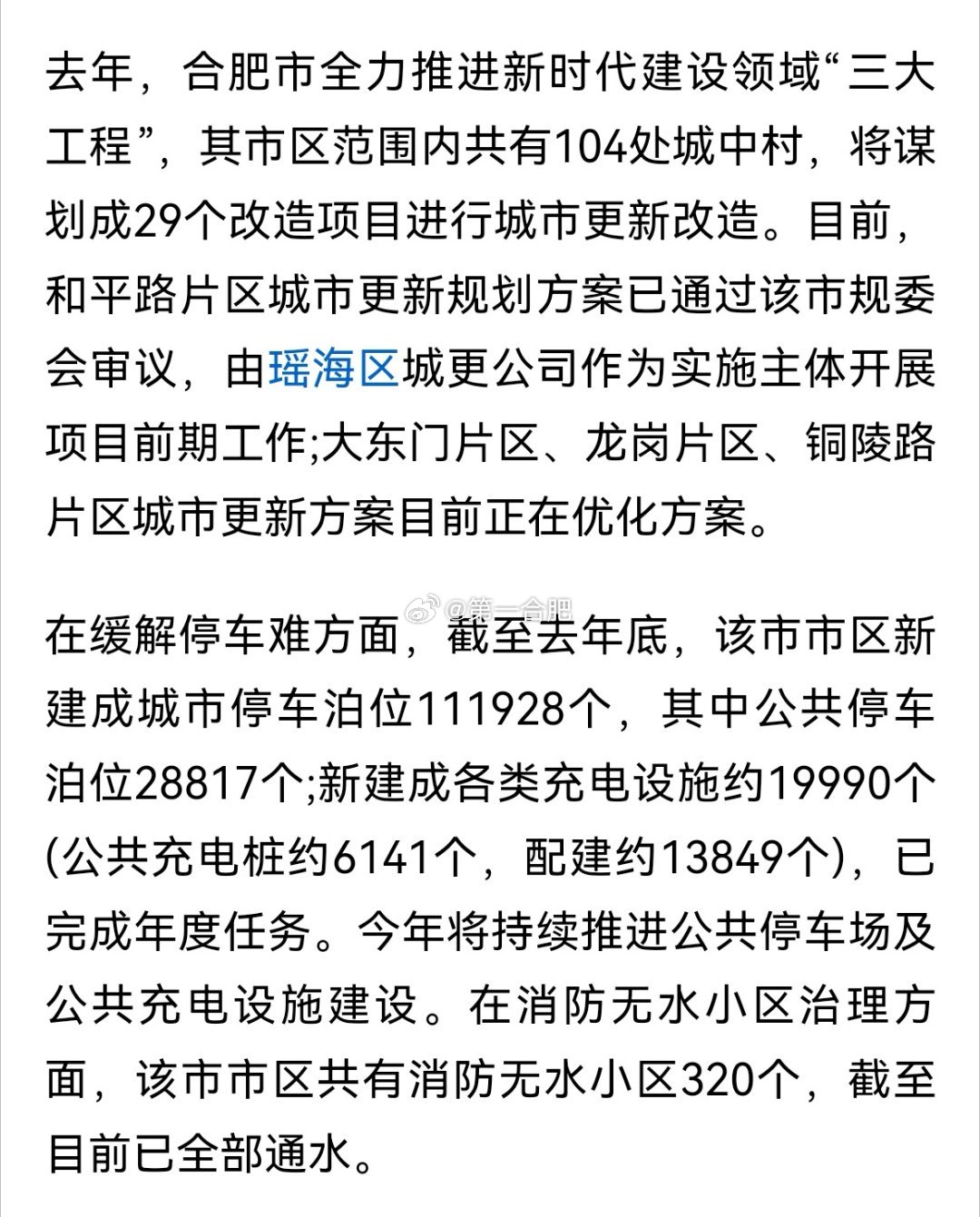 去年，合肥市全力推进新时代建设领域“三大工程”，其市区范围内共有104处城中村，将谋划成29个改造项目进行城市更新改造。目前，和平路片区城市更新规划方案已通过该市规委会审议，由瑶海区城更公司作为实施主体开展项目前期工作;大东门片区、龙岗片区、铜陵路片区城市更新方案目前正在优化方案。

@第一合肥

在缓解停车难方面，截至去年底，该市市区新建成城市停车泊位111928个，其中公共停车泊位28817个;新建成各类充电设施约19990个(公共充电桩约6141个，配建约13849个)，已完成年度任务。今年将持续推进公共停车场及公共充电设施建设。在消防无水小区治理方面，该市市区共有消防无水小区320个，截至目前已全部通水。